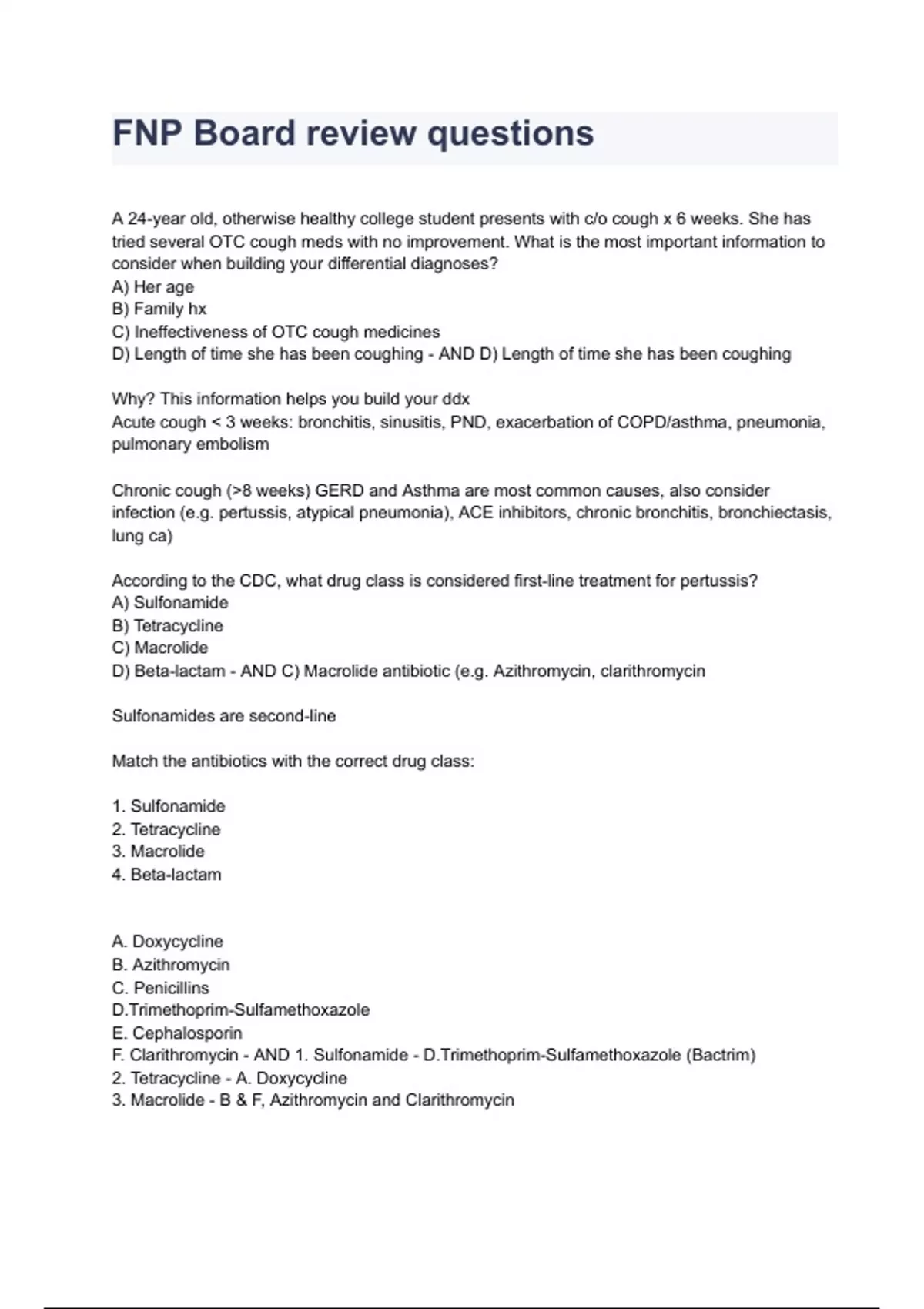 FNP Board review questions

A 24-year old, otherwise healthy college student presents with c/o cough x 6 weeks. She has tried several OTC cough meds with no improvement. What is the most important information to consider when building your differential diagnoses?
A) Her age
B) Family hx
C) Ineffectiveness of OTC cough medicines
D) Length of time she has been coughing - AND D) Length of time she has been coughing

Why? This information helps you build your ddx
Acute cough < 3 weeks: bronchitis, sinusitis, PND, exacerbation of COPD/asthma, pneumonia, pulmonary embolism

Chronic cough (>8 weeks) GERD and Asthma are most common causes, also consider infection (e.g. pertussis, atypical pneumonia), ACE inhibitors, chronic bronchitis, bronchiectasis, lung ca)

According to the CDC, what drug class is considered first-line treatment for pertussis?
A) Sulfonamide
B) Tetracycline
C) Macrolide
D) Beta-lactam - AND C) Macrolide antibiotic (e.g. Azithromycin, clarithromycin

Sulfonamides are second-line

Match the antibiotics with the correct drug class:

1. Sulfonamide
2. Tetracycline
3. Macrolide
4. Beta-lactam

A. Doxycycline
B. Azithromycin
C. Penicillins
D.Trimethoprim-Sulfamethoxazole
E. Cephalosporin
F. Clarithromycin - AND 1. Sulfonamide - D.Trimethoprim-Sulfamethoxazole (Bactrim)
2. Tetracycline - A. Doxycycline
3. Macrolide - B & F, Azithromycin and Clarithromycin